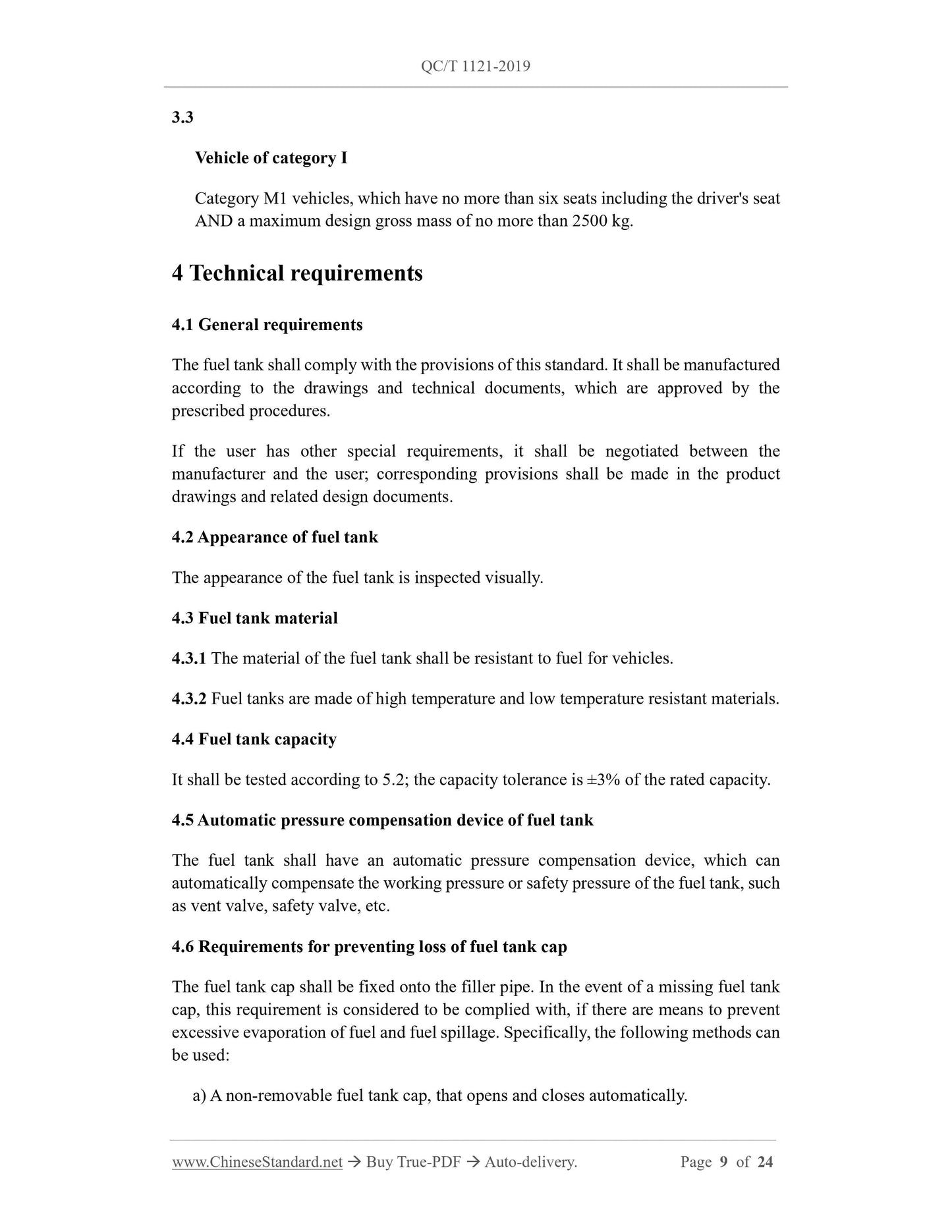 QC/T 1121-2019

3.3

Vehicle of category I

Category M1 vehicles, which have no more than six seats including the driver's seat AND a maximum design gross mass of no more than 2500 kg.

4 Technical requirements

4.1 General requirements

The fuel tank shall comply with the provisions of this standard. It shall be manufactured according to the drawings and technical documents, which are approved by the prescribed procedures.

If the user has other special requirements, it shall be negotiated between the manufacturer and the user; corresponding provisions shall be made in the product drawings and related design documents.

4.2 Appearance of fuel tank

The appearance of the fuel tank is inspected visually.

4.3 Fuel tank material

4.3.1 The material of the fuel tank shall be resistant to fuel for vehicles.

4.3.2 Fuel tanks are made of high temperature and low temperature resistant materials.

4.4 Fuel tank capacity

It shall be tested according to 5.2; the capacity tolerance is ±3% of the rated capacity.

4.5 Automatic pressure compensation device of fuel tank

The fuel tank shall have an automatic pressure compensation device, which can automatically compensate the working pressure or safety pressure of the fuel tank, such as vent valve, safety valve, etc.

4.6 Requirements for preventing loss of fuel tank cap

The fuel tank cap shall be fixed onto the filler pipe. In the event of a missing fuel tank cap, this requirement is considered to be complied with, if there are means to prevent excessive evaporation of fuel and fuel spillage. Specifically, the following methods can be used:

a) A non-removable fuel tank cap, that opens and closes automatically.

www.ChineseStandard.net → Buy True-PDF → Auto-delivery. Page 9 of 24